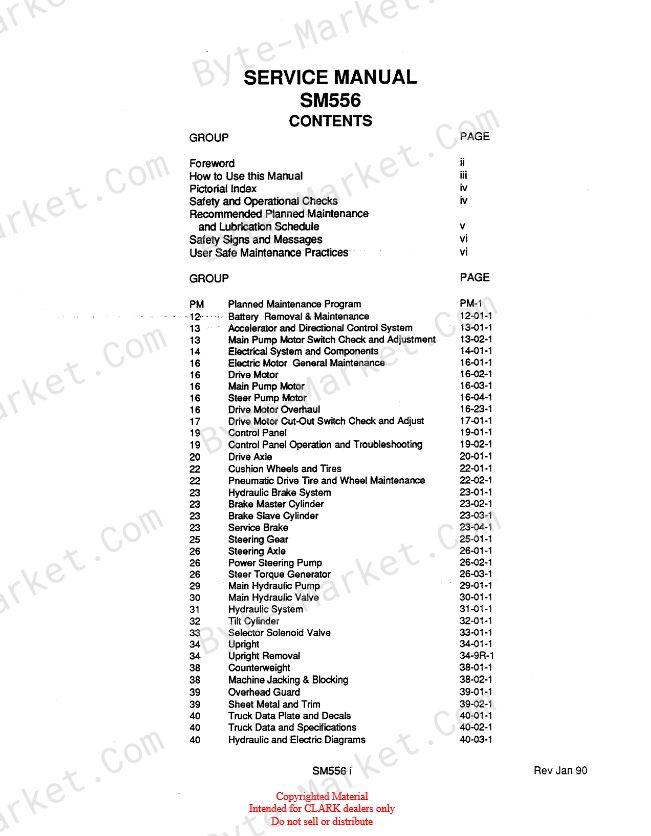 Byte-Market.Com

SERVICE MANUAL
SM556
CONTENTS

| GROUP | PAGE |
|---|---|
| Foreword | ii |
| How to Use this Manual | iii |
| Pictorial Index | iv |
| Safety and Operational Checks | iv |
| Recommended Planned Maintenance and Lubrication Schedule | v |
| Safety Signs and Messages | vi |
| User Safe Maintenance Practices | vi |

| GROUP | | PAGE |
|---|---|---|
| PM | Planned Maintenance Program | PM-1 |
| 12 | Battery Removal & Maintenance | 12-01-1 |
| 13 | Accelerator and Directional Control System | 13-01-1 |
| 13 | Main Pump Motor Switch Check and Adjustment | 13-02-1 |
| 14 | Electrical System and Components | 14-01-1 |
| 16 | Electric Motor General Maintenance | 16-01-1 |
| 16 | Drive Motor | 16-02-1 |
| 16 | Main Pump Motor | 16-03-1 |
| 16 | Steer Pump Motor | 16-04-1 |
| 16 | Drive Motor Overhaul | 16-23-1 |
| 17 | Drive Motor Cut-Out Switch Check and Adjust | 17-01-1 |
| 19 | Control Panel | 19-01-1 |
| 19 | Control Panel Operation and Troubleshooting | 19-02-1 |
| 20 | Drive Axle | 20-01-1 |
| 22 | Cushion Wheels and Tires | 22-01-1 |
| 22 | Pneumatic Drive Tire and Wheel Maintenance | 22-02-1 |
| 23 | Hydraulic Brake System | 23-01-1 |
| 23 | Brake Master Cylinder | 23-02-1 |
| 23 | Brake Slave Cylinder | 23-03-1 |
| 23 | Service Brake | 23-04-1 |
| 25 | Steering Gear | 25-01-1 |
| 26 | Steering Axle | 26-01-1 |
| 26 | Power Steering Pump | 26-02-1 |
| 26 | Steer Torque Generator | 26-03-1 |
| 29 | Main Hydraulic Pump | 29-01-1 |
| 30 | Main Hydraulic Valve | 30-01-1 |
| 31 | Hydraulic System | 31-01-1 |
| 32 | Tilt Cylinder | 32-01-1 |
| 33 | Selector Solenoid Valve | 33-01-1 |
| 34 | Upright | 34-01-1 |
| 34 | Upright Removal | 34-9R-1 |
| 38 | Counterweight | 38-01-1 |
| 38 | Machine Jacking & Blocking | 38-02-1 |
| 39 | Overhead Guard | 39-01-1 |
| 39 | Sheet Metal and Trim | 39-02-1 |
| 40 | Truck Data Plate and Decals | 40-01-1 |
| 40 | Truck Data and Specifications | 40-02-1 |
| 40 | Hydraulic and Electric Diagrams | 40-03-1 |

SM556 i

Rev Jan 90

Copyrighted Material
Intended for CLARK dealers only
Do not sell or distribute